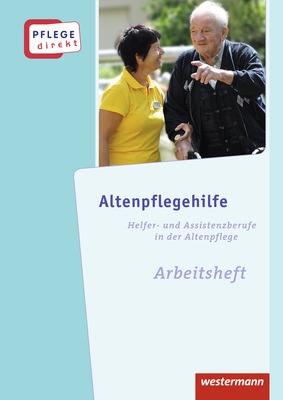 PFLEGE direkt

Altenpflegehilfe

Helfer- und Assistenzberufe in der Altenpflege

Arbeitsheft

westermann